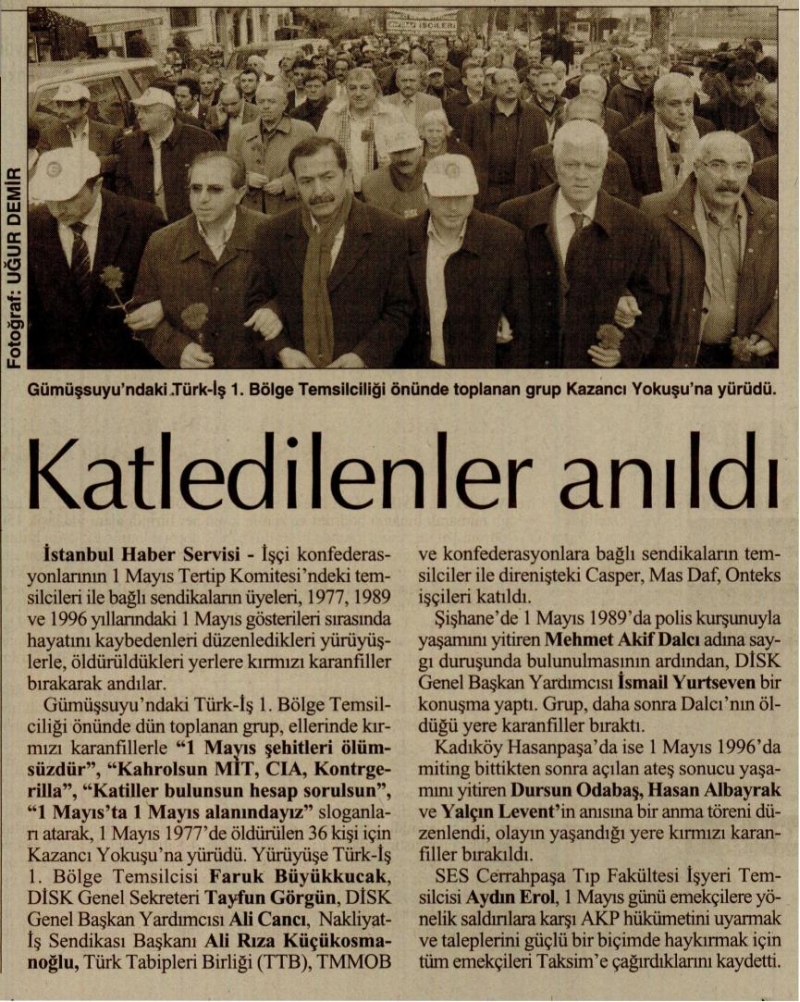 Fotoğraf: UĞUR DEMİR

Gümüşsuyu'ndaki Türk-İş 1. Bölge Temsilciliği önünde toplanan grup Kazancı Yokuşu'na yürüdü.

Katledilenler anıldı

İstanbul Haber Servisi - İşçi konfederasyonlarının 1 Mayıs Tertip Komitesi'ndeki temsilcileri ile bağlı sendikaların üyeleri, 1977, 1989 ve 1996 yıllarındaki 1 Mayıs gösterileri sırasında hayatını kaybedenleri düzenledikleri yürüyüşlerle, öldürüldükleri yerlere kırmızı karanfiller bırakarak andılar.

Gümüşsuyu'ndaki Türk-İş 1. Bölge Temsilciliği önünde dün toplanan grup, ellerinde kırmızı karanfillerle "1 Mayıs şehitleri ölümsüzdür", "Kahrolsun MİT, CIA, Kontrgerilla", "Katiller bulunsun hesap sorulsun", "1 Mayıs'ta 1 Mayıs alanındayız" sloganları atarak, 1 Mayıs 1977'de öldürülen 36 kişi için Kazancı Yokuşu'na yürüdü. Yürüyüşe Türk-İş 1. Bölge Temsilcisi Faruk Büyükkucak, DİSK Genel Sekreteri Tayfun Görgün, DİSK Genel Başkan Yardımcısı Ali Cancı, Nakliyat-İş Sendikası Başkanı Ali Rıza Küçükosmanoğlu, Türk Tabipleri Birliği (TTB), TMMOB ve konfederasyonlara bağlı sendikaların temsilciler ile direnişteki Casper, Mas Daf, Onteks işçileri katıldı.

Şişhane'de 1 Mayıs 1989'da polis kurşunuyla yaşamını yitiren Mehmet Akif Dalcı adına saygı duruşunda bulunulmasının ardından, DİSK Genel Başkan Yardımcısı İsmail Yurtseven bir konuşma yaptı. Grup, daha sonra Dalcı'nın öldüğü yere karanfiller bıraktı.

Kadıköy Hasanpaşa'da ise 1 Mayıs 1996'da miting bittikten sonra açılan ateş sonucu yaşamını yitiren Dursun Odabaş, Hasan Albayrak ve Yalçın Levent'in anısına bir anma töreni düzenlendi, olayın yaşandığı yere kırmızı karanfiller bırakıldı.

SES Cerrahpaşa Tıp Fakültesi İşyeri Temsilcisi Aydın Erol, 1 Mayıs günü emekçilere yönelik saldırılara karşı AKP hükümetini uyarmak ve taleplerini güçlü bir biçimde haykırmak için tüm emekçileri Taksim'e çağırdıklarını kaydetti.